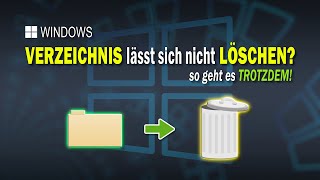 WINDOWS

VERZEICHNIS lässt sich nicht LÖSCHEN?

so geht es TROTZDEM!